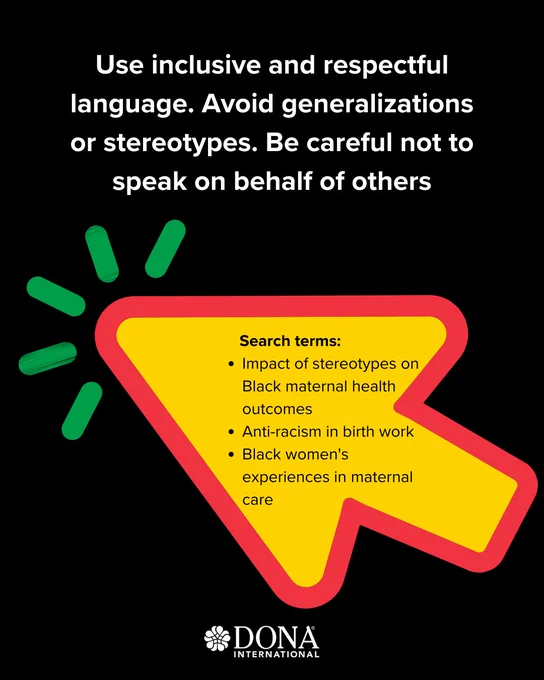 Use inclusive and respectful language. Avoid generalizations or stereotypes. Be careful not to speak on behalf of others

Search terms:
• Impact of stereotypes on Black maternal health outcomes
• Anti-racism in birth work
• Black women's experiences in maternal care

DONA®
INTERNATIONAL